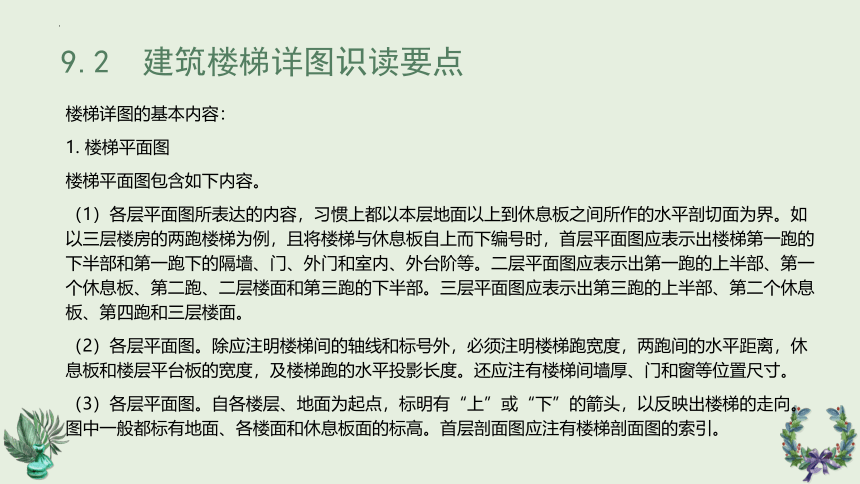 9.2　建筑楼梯详图识读要点

楼梯详图的基本内容：

1. 楼梯平面图

楼梯平面图包含如下内容。

（1）各层平面图所表达的内容，习惯上都以本层地面以上到休息板之间所作的水平剖切面为界。如以三层楼房的两跑楼梯为例，且将楼梯与休息板自上而下编号时，首层平面图应表示出楼梯第一跑的下半部和第一跑下的隔墙、门、外门和室内、外台阶等。二层平面图应表示出第一跑的上半部、第一个休息板、第二跑、二层楼面和第三跑的下半部。三层平面图应表示出第三跑的上半部、第二个休息板、第四跑和三层楼面。

（2）各层平面图。除应注明楼梯间的轴线和标号外，必须注明楼梯跑宽度，两跑间的水平距离，休息板和楼层平台板的宽度，及楼梯跑的水平投影长度。还应注有楼梯间墙厚、门和窗等位置尺寸。

（3）各层平面图。自各楼层、地面为起点，标明有“上”或“下”的箭头，以反映出楼梯的走向。图中一般都标有地面、各楼面和休息板面的标高。首层剖面图应注有楼梯剖面图的索引。